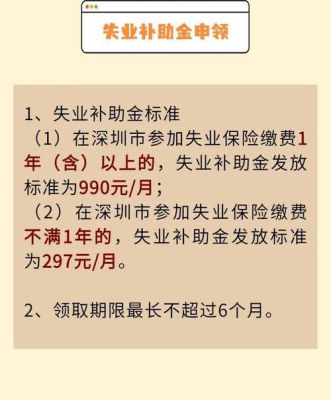 失业补助金申领

1、失业补助金标准
（1）在深圳市参加失业保险缴费1年（含）以上的，失业补助金发放标准为990元/月；
（2）在深圳市参加失业保险缴费不满1年的，失业补助金发放标准为297元/月。

2、领取期限最长不超过6个月。